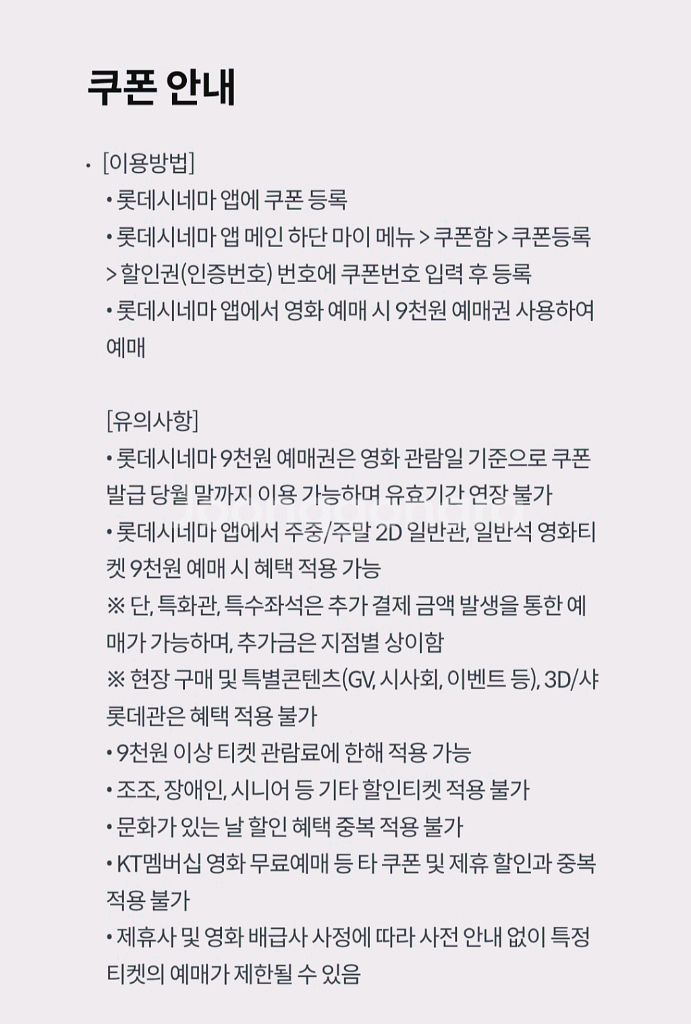 쿠폰 안내

• [이용방법]
• 롯데시네마 앱에 쿠폰 등록
• 롯데시네마 앱 메인 하단 마이 메뉴 > 쿠폰함 > 쿠폰등록 > 할인권(인증번호) 번호에 쿠폰번호 입력 후 등록
• 롯데시네마 앱에서 영화 예매 시 9천원 예매권 사용하여 예매

[유의사항]
• 롯데시네마 9천원 예매권은 영화 관람일 기준으로 쿠폰 발급 당월 말까지 이용 가능하며 유효기간 연장 불가
• 롯데시네마 앱에서 주중/주말 2D 일반관, 일반석 영화티켓 9천원 예매 시 혜택 적용 가능
※ 단, 특화관, 특수좌석은 추가 결제 금액 발생을 통한 예매가 가능하며, 추가금은 지점별 상이함
※ 현장 구매 및 특별콘텐츠(GV, 시사회, 이벤트 등), 3D/샤롯데관은 혜택 적용 불가
• 9천원 이상 티켓 관람료에 한해 적용 가능
• 조조, 장애인, 시니어 등 기타 할인티켓 적용 불가
• 문화가 있는 날 할인 혜택 중복 적용 불가
• KT멤버십 영화 무료예매 등 타 쿠폰 및 제휴 할인과 중복 적용 불가
• 제휴사 및 영화 배급사 사정에 따라 사전 안내 없이 특정 티켓의 예매가 제한될 수 있음